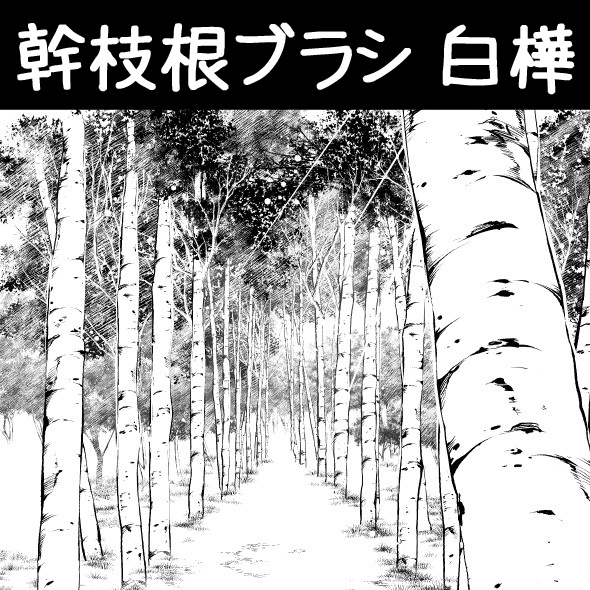 幹枝根ブラシ 白樺